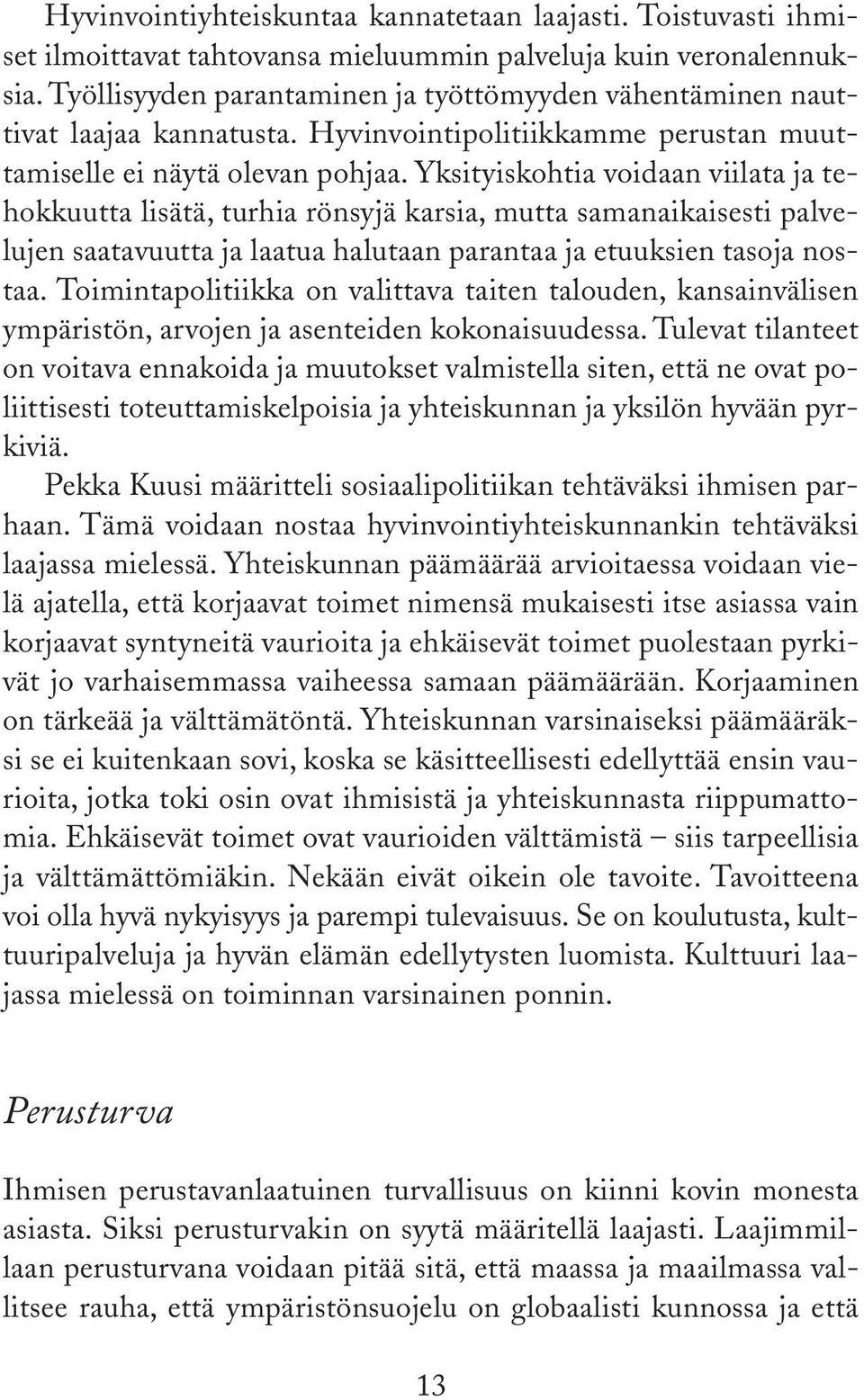 Hyvinvointiyhteiskuntaa kannatetaan laajasti. Toistuvasti ihmiset ilmoittavat tahtovansa mieluummin palveluja kuin veronalennuksia. Työllisyyden parantaminen ja työttömyyden vähentäminen nauttivat laajaa kannatusta. Hyvinvointipolitiikkamme perustan muuttamiselle ei näytä olevan pohjaa. Yksityiskohtia voidaan viilata ja tehokkuutta lisätä, turhia rönsyjä karsia, mutta samanaikaisesti palvelujen saatavuutta ja laatua halutaan parantaa ja etuuksien tasoja nostaa. Toimintapolitiikka on valittava taiten talouden, kansainvälisen ympäristön, arvojen ja asenteiden kokonaisuudessa. Tulevat tilanteet on voitava ennakoida ja muutokset valmistella siten, että ne ovat poliittisesti toteuttamiskelpoisia ja yhteiskunnan ja yksilön hyvään pyrkiviä.

Pekka Kuusi määritteli sosiaalipolitiikan tehtäväksi ihmisen parhaan. Tämä voidaan nostaa hyvinvointiyhteiskunnankin tehtäväksi laajassa mielessä. Yhteiskunnan päämäärää arvioitaessa voidaan vielä ajatella, että korjaavat toimet nimensä mukaisesti itse asiassa vain korjaavat syntyneitä vaurioita ja ehkäisevät toimet puolestaan pyrkivät jo varhaisemmassa vaiheessa samaan päämäärään. Korjaaminen on tärkeää ja välttämätöntä. Yhteiskunnan varsinaiseksi päämääräksi se ei kuitenkaan sovi, koska se käsitteellisesti edellyttää ensin vaurioita, jotka toki osin ovat ihmisistä ja yhteiskunnasta riippumattomia. Ehkäisevät toimet ovat vaurioiden välttämistä – siis tarpeellisia ja välttämättömiäkin. Nekään eivät oikein ole tavoite. Tavoitteena voi olla hyvä nykyisyys ja parempi tulevaisuus. Se on koulutusta, kulttuuripalveluja ja hyvän elämän edellytysten luomista. Kulttuuri laajassa mielessä on toiminnan varsinainen ponnin.

Perusturva

Ihmisen perustavanlaatuinen turvallisuus on kiinni kovin monesta asiasta. Siksi perusturvakin on syytä määritellä laajasti. Laajimmillaan perusturvana voidaan pitää sitä, että maassa ja maailmassa vallitsee rauha, että ympäristönsuojelu on globaalisti kunnossa ja että

13